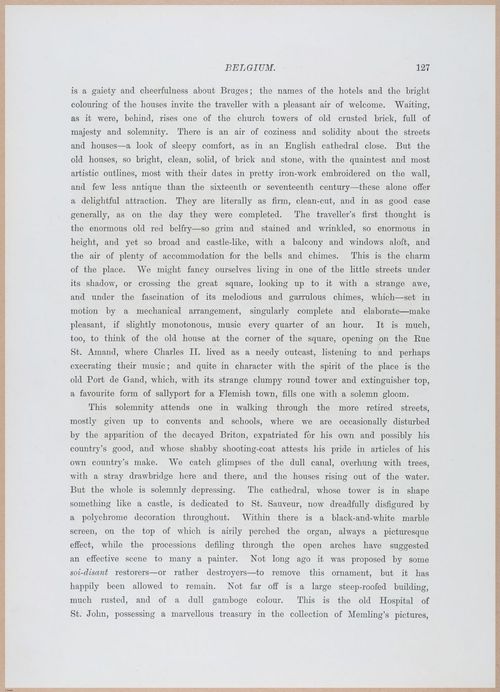 BELGIUM. 127

is a gaiety and cheerfulness about Bruges; the names of the hotels and the bright colouring of the houses invite the traveller with a pleasant air of welcome. Waiting, as it were, behind, rises one of the church towers of old crusted brick, full of majesty and solemnity. There is an air of coziness and solidity about the streets and houses—a look of sleepy comfort, as in an English cathedral close. But the old houses, so bright, clean, solid, of brick and stone, with the quaintest and most artistic outlines, most with their dates in pretty iron-work embroidered on the wall, and few less antique than the sixteenth or seventeenth century—these alone offer a delightful attraction. They are literally as firm, clean-cut, and in as good case generally, as on the day they were completed. The traveller's first thought is the enormous old red belfry—so grim and stained and wrinkled, so enormous in height, and yet so broad and castle-like, with a balcony and windows aloft, and the air of plenty of accommodation for the bells and chimes. This is the charm of the place. We might fancy ourselves living in one of the little streets under its shadow, or crossing the great square, looking up to it with a strange awe, and under the fascination of its melodious and garrulous chimes, which—set in motion by a mechanical arrangement, singularly complete and elaborate—make pleasant, if slightly monotonous, music every quarter of an hour. It is much, too, to think of the old house at the corner of the square, opening on the Rue St. Amand, where Charles II. lived as a needy outcast, listening to and perhaps execrating their music; and quite in character with the spirit of the place is the old Port de Gand, which, with its strange clumpy round tower and extinguisher top, a favourite form of sallyport for a Flemish town, fills one with a solemn gloom.

This solemnity attends one in walking through the more retired streets, mostly given up to convents and schools, where we are occasionally disturbed by the apparition of the decayed Briton, expatriated for his own and possibly his country's good, and whose shabby shooting-coat attests his pride in articles of his own country's make. We catch glimpses of the dull canal, overhung with trees, with a stray drawbridge here and there, and the houses rising out of the water. But the whole is solemnly depressing. The cathedral, whose tower is in shape something like a castle, is dedicated to St. Sauveur, now dreadfully disfigured by a polychrome decoration throughout. Within there is a black-and-white marble screen, on the top of which is airily perched the organ, always a picturesque effect, while the processions defiling through the open arches have suggested an effective scene to many a painter. Not long ago it was proposed by some soi-disant restorers—or rather destroyers—to remove this ornament, but it has happily been allowed to remain. Not far off is a large steep-roofed building, much rusted, and of a dull gamboge colour. This is the old Hospital of St. John, possessing a marvellous treasury in the collection of Memling's pictures,